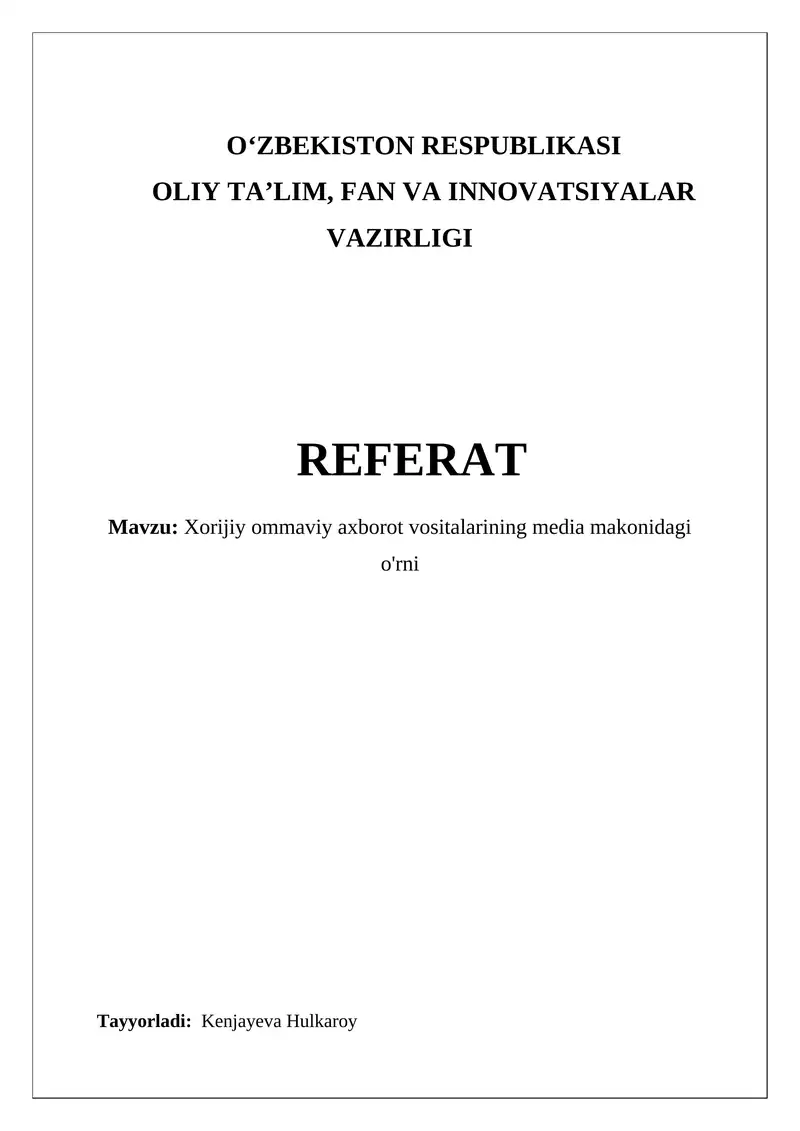 O‘ZBEKISTON RESPUBLIKASI
OLIY TA’LIM, FAN VA INNOVATSIYALAR VAZIRLIGI

REFERAT

Mavzu: Xorijiy ommaviy axborot vositalarining media makonidagi o'rni

Tayyorladi: Kenjayeva Hulkaroy